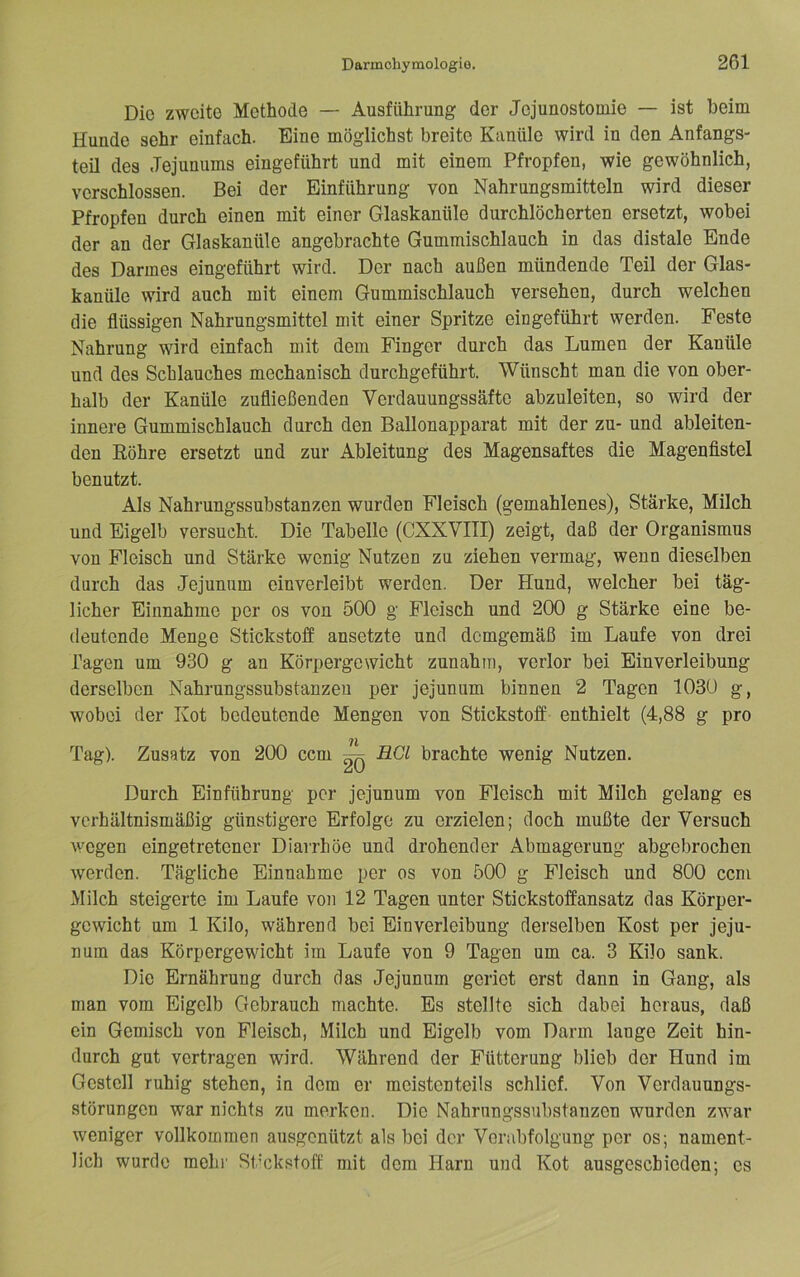 Darmchymologie. 261

Die zweite Methode — Ausführung der Jejunostomie — ist beim Hunde sehr einfach. Eine möglichst breite Kanüle wird in den Anfangsteil des Jejunums eingeführt und mit einem Pfropfen, wie gewöhnlich, verschlossen. Bei der Einführung von Nahrungsmitteln wird dieser Pfropfen durch einen mit einer Glaskanüle durchlöcherten ersetzt, wobei der an der Glaskanüle angebrachte Gummischlauch in das distale Ende des Darmes eingeführt wird. Der nach außen mündende Teil der Glaskanüle wird auch mit einem Gummischlauch versehen, durch welchen die flüssigen Nahrungsmittel mit einer Spritze eingeführt werden. Feste Nahrung wird einfach mit dem Finger durch das Lumen der Kanüle und des Schlauches mechanisch durchgeführt. Wünscht man die von oberhalb der Kanüle zufließenden Verdauungssäfte abzuleiten, so wird der innere Gummischlauch durch den Ballonapparat mit der zu- und ableitenden Röhre ersetzt und zur Ableitung des Magensaftes die Magenfistel benutzt.

Als Nahrungssubstanzen wurden Fleisch (gemahlenes), Stärke, Milch und Eigelb versucht. Die Tabelle (CXXVIII) zeigt, daß der Organismus von Fleisch und Stärke wenig Nutzen zu ziehen vermag, wenn dieselben durch das Jejunum einverleibt werden. Der Hund, welcher bei täglicher Einnahme per os von 500 g Fleisch und 200 g Stärke eine bedeutende Menge Stickstoff ansetzte und demgemäß im Laufe von drei Tagen um 930 g an Körpergewicht zunahm, verlor bei Einverleibung derselben Nahrungssubstanzen per jejunum binnen 2 Tagen 1030 g, wobei der Kot bedeutende Mengen von Stickstoff enthielt (4,88 g pro Tag). Zusatz von 200 ccm $\frac{n}{20}$ $HCl$ brachte wenig Nutzen.

Durch Einführung per jejunum von Fleisch mit Milch gelang es verhältnismäßig günstigere Erfolge zu erzielen; doch mußte der Versuch wegen eingetretener Diarrhöe und drohender Abmagerung abgebrochen werden. Tägliche Einnahme per os von 500 g Fleisch und 800 ccm Milch steigerte im Laufe von 12 Tagen unter Stickstoffansatz das Körpergewicht um 1 Kilo, während bei Einverleibung derselben Kost per jejunum das Körpergewicht im Laufe von 9 Tagen um ca. 3 Kilo sank.

Die Ernährung durch das Jejunum geriet erst dann in Gang, als man vom Eigelb Gebrauch machte. Es stellte sich dabei heraus, daß ein Gemisch von Fleisch, Milch und Eigelb vom Darm lange Zeit hindurch gut vertragen wird. Während der Fütterung blieb der Hund im Gestell ruhig stehen, in dem er meistenteils schlief. Von Verdauungsstörungen war nichts zu merken. Die Nahrungssubstanzen wurden zwar weniger vollkommen ausgenützt als bei der Verabfolgung per os; namentlich wurde mehr Stickstoff mit dem Harn und Kot ausgeschieden; es